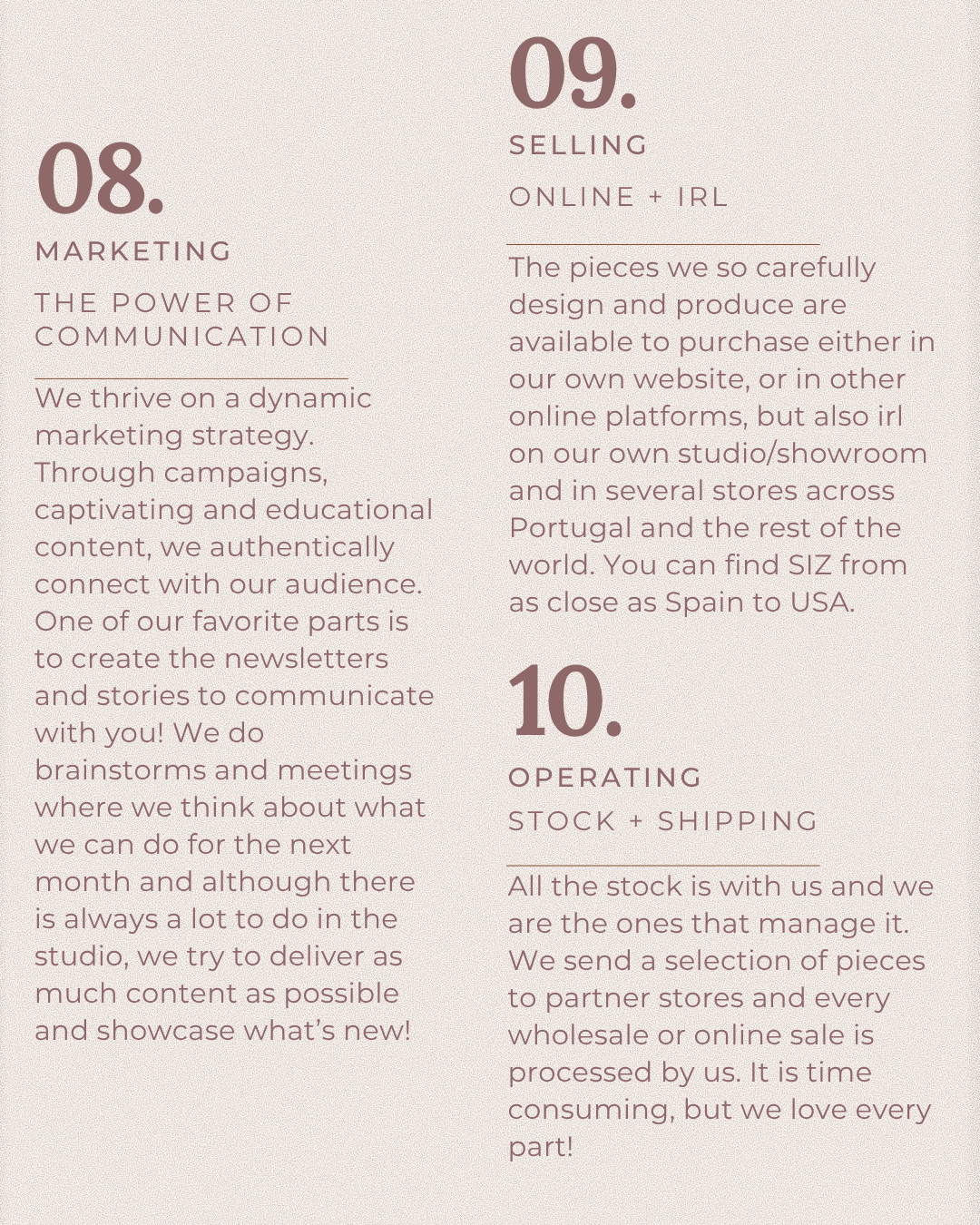 08.

MARKETING

THE POWER OF COMMUNICATION

We thrive on a dynamic marketing strategy. Through campaigns, captivating and educational content, we authentically connect with our audience. One of our favorite parts is to create the newsletters and stories to communicate with you! We do brainstorms and meetings where we think about what we can do for the next month and although there is always a lot to do in the studio, we try to deliver as much content as possible and showcase what's new!

09.

SELLING

ONLINE + IRL

The pieces we so carefully design and produce are available to purchase either in our own website, or in other online platforms, but also irl on our own studio/showroom and in several stores across Portugal and the rest of the world. You can find SIZ from as close as Spain to USA.

10.

OPERATING

STOCK + SHIPPING

All the stock is with us and we are the ones that manage it. We send a selection of pieces to partner stores and every wholesale or online sale is processed by us. It is time consuming, but we love every part!